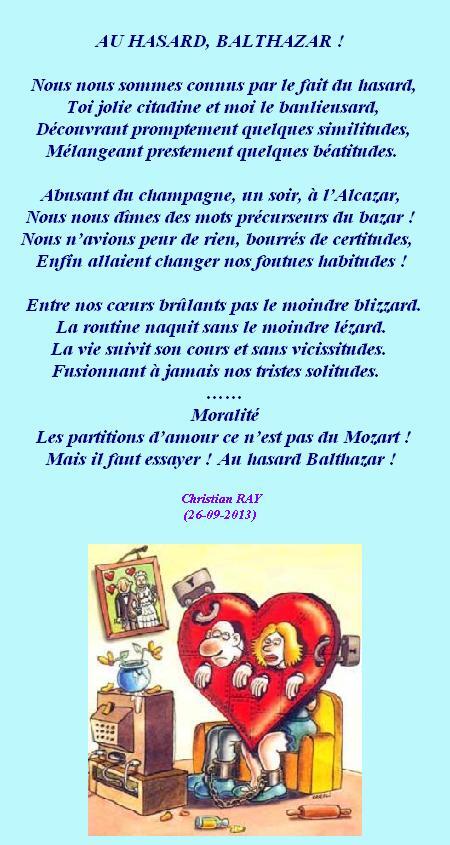 AU HASARD, BALTHAZAR !

Nous nous sommes connus par le fait du hasard,
Toi jolie citadine et moi le banlieusard,
Découvrant promptement quelques similitudes,
Mélangeant prestement quelques béatitudes.

Abusant du champagne, un soir, à l'Alcazar,
Nous nous dîmes des mots précurseurs du bazar !
Nous n'avions peur de rien, bourrés de certitudes,
Enfin allaient changer nos foutues habitudes !

Entre nos cœurs brûlants pas le moindre blizzard.
La routine naquit sans le moindre lézard.
La vie suivit son cours et sans vicissitudes.
Fusionnant à jamais nos tristes solitudes.
……
Moralité
Les partitions d'amour ce n'est pas du Mozart !
Mais il faut essayer ! Au hasard Balthazar !

Christian RAY
(26-09-2013)